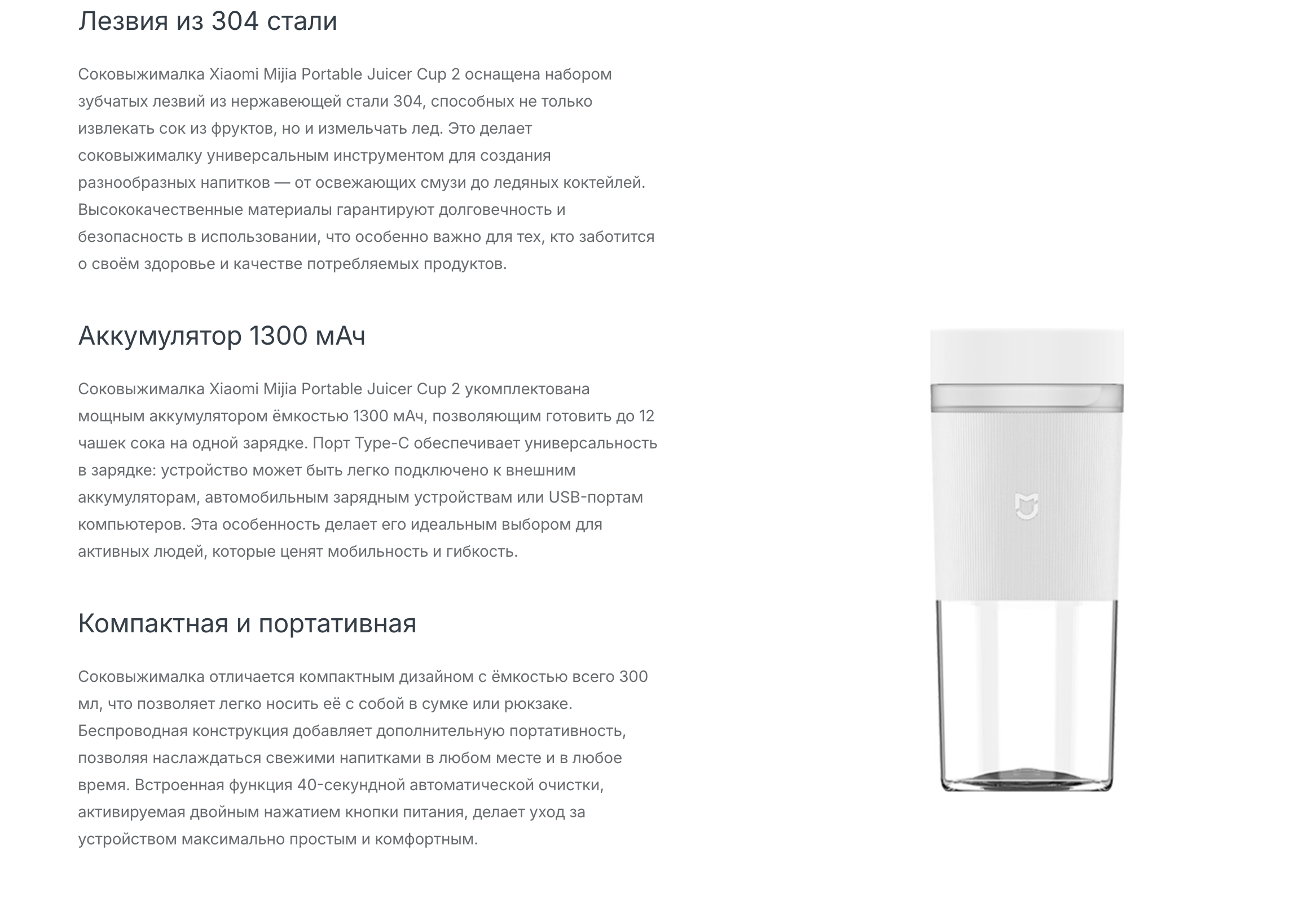 Лезвия из 304 стали

Соковыжималка Xiaomi Mijia Portable Juicer Cup 2 оснащена набором зубчатых лезвий из нержавеющей стали 304, способных не только извлекать сок из фруктов, но и измельчать лед. Это делает соковыжималку универсальным инструментом для создания разнообразных напитков — от освежающих смузи до ледяных коктейлей. Высококачественные материалы гарантируют долговечность и безопасность в использовании, что особенно важно для тех, кто заботится о своём здоровье и качестве потребляемых продуктов.

Аккумулятор 1300 мАч

Соковыжималка Xiaomi Mijia Portable Juicer Cup 2 укомплектована мощным аккумулятором ёмкостью 1300 мАч, позволяющим готовить до 12 чашек сока на одной зарядке. Порт Type-C обеспечивает универсальность в зарядке: устройство может быть легко подключено к внешним аккумуляторам, автомобильным зарядным устройствам или USB-портам компьютеров. Эта особенность делает его идеальным выбором для активных людей, которые ценят мобильность и гибкость.

Компактная и портативная

Соковыжималка отличается компактным дизайном с ёмкостью всего 300 мл, что позволяет легко носить её с собой в сумке или рюкзаке. Беспроводная конструкция добавляет дополнительную портативность, позволяя наслаждаться свежими напитками в любом месте и в любое время. Встроенная функция 40-секундной автоматической очистки, активируемая двойным нажатием кнопки питания, делает уход за устройством максимально простым и комфортным.